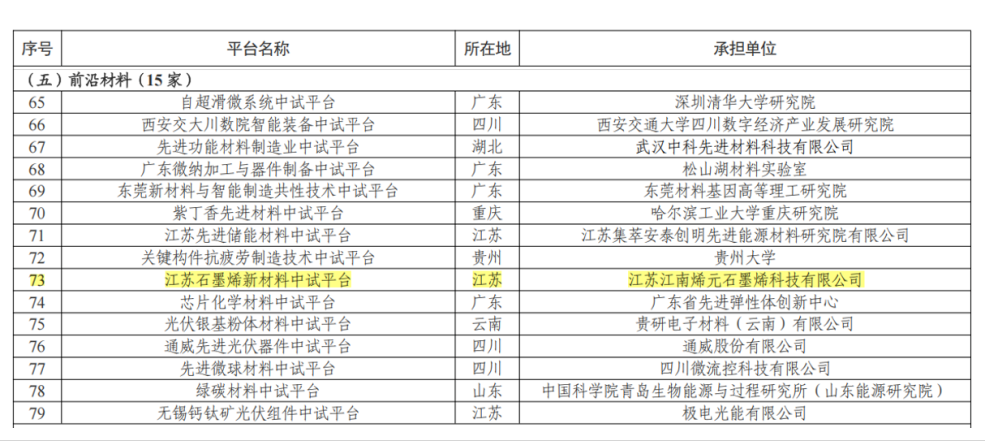 | 序号 | 平台名称 | 所在地 | 承担单位 |
|---|---|---|---|
| （五）前沿材料（15家） | | | |
| 65 | 自超滑微系统中试平台 | 广东 | 深圳清华大学研究院 |
| 66 | 西安交大川数院智能装备中试平台 | 四川 | 西安交通大学四川数字经济产业发展研究院 |
| 67 | 先进功能材料制造业中试平台 | 湖北 | 武汉中科先进材料科技有限公司 |
| 68 | 广东微纳加工与器件制备中试平台 | 广东 | 松山湖材料实验室 |
| 69 | 东莞新材料与智能制造共性技术中试平台 | 广东 | 东莞材料基因高等理工研究院 |
| 70 | 紫丁香先进材料中试平台 | 重庆 | 哈尔滨工业大学重庆研究院 |
| 71 | 江苏先进储能材料中试平台 | 江苏 | 江苏集萃安泰创明先进能源材料研究院有限公司 |
| 72 | 关键构件抗疲劳制造技术中试平台 | 贵州 | 贵州大学 |
| 73 | 江苏石墨烯新材料中试平台 | 江苏 | 江苏江南烯元石墨烯科技有限公司 |
| 74 | 芯片化学材料中试平台 | 广东 | 广东省先进弹性体创新中心 |
| 75 | 光伏银基粉体材料中试平台 | 云南 | 贵研电子材料（云南）有限公司 |
| 76 | 通威先进光伏器件中试平台 | 四川 | 通威股份有限公司 |
| 77 | 先进微球材料中试平台 | 四川 | 四川微流控科技有限公司 |
| 78 | 绿碳材料中试平台 | 山东 | 中国科学院青岛生物能源与过程研究所（山东能源研究院） |
| 79 | 无锡钙钛矿光伏组件中试平台 | 江苏 | 极电光能有限公司 |